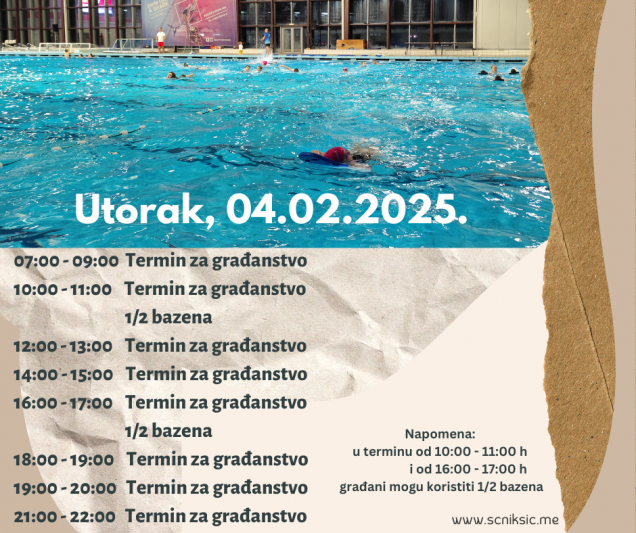 Utorak, 04.02.2025.

07:00 - 09:00 Termin za građanstvo
10:00 - 11:00 Termin za građanstvo
1/2 bazena
12:00 - 13:00 Termin za građanstvo
14:00 - 15:00 Termin za građanstvo
16:00 - 17:00 Termin za građanstvo
1/2 bazena
18:00 - 19:00 Termin za građanstvo
19:00 - 20:00 Termin za građanstvo
21:00 - 22:00 Termin za građanstvo

Napomena:
u terminu od 10:00 - 11:00 h
i od 16:00 - 17:00 h
građani mogu koristiti 1/2 bazena

www.scniksic.me